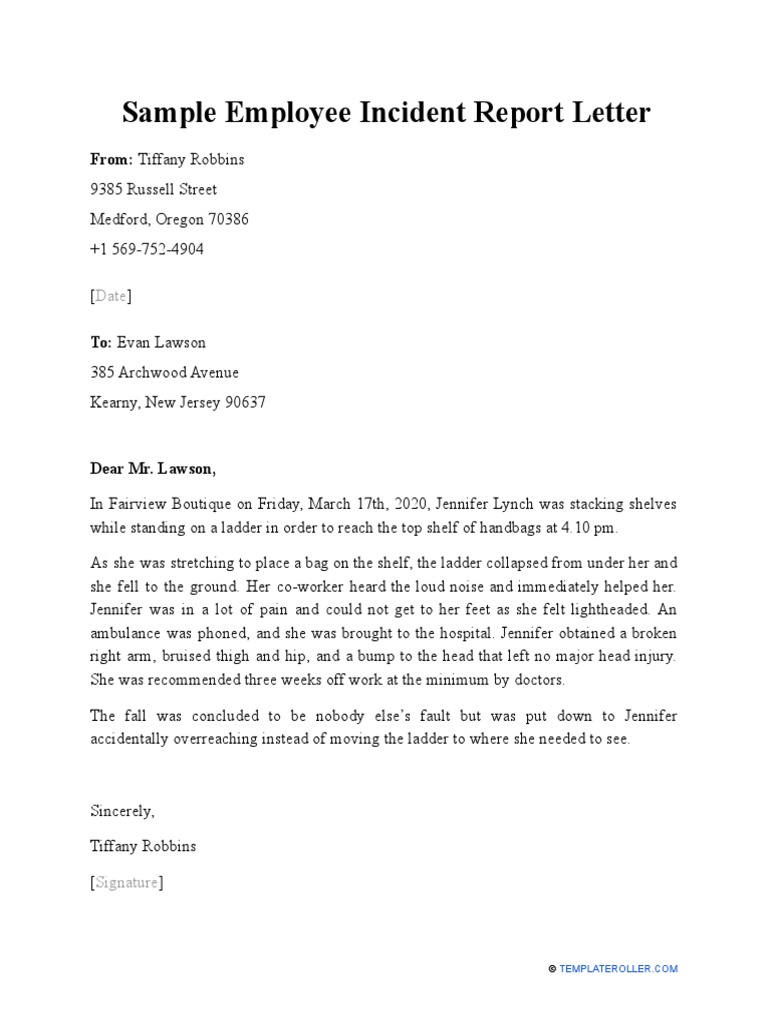 Sample Employee Incident Report Letter

From: Tiffany Robbins
9385 Russell Street
Medford, Oregon 70386
+1 569-752-4904

[Date]

To: Evan Lawson
385 Archwood Avenue
Kearny, New Jersey 90637

Dear Mr. Lawson,

In Fairview Boutique on Friday, March 17th, 2020, Jennifer Lynch was stacking shelves while standing on a ladder in order to reach the top shelf of handbags at 4.10 pm.

As she was stretching to place a bag on the shelf, the ladder collapsed from under her and she fell to the ground. Her co-worker heard the loud noise and immediately helped her. Jennifer was in a lot of pain and could not get to her feet as she felt lightheaded. An ambulance was phoned, and she was brought to the hospital. Jennifer obtained a broken right arm, bruised thigh and hip, and a bump to the head that left no major head injury. She was recommended three weeks off work at the minimum by doctors.

The fall was concluded to be nobody else's fault but was put down to Jennifer accidentally overreaching instead of moving the ladder to where she needed to see.

Sincerely,
Tiffany Robbins
[Signature]

© TEMPLATEROLLER.COM